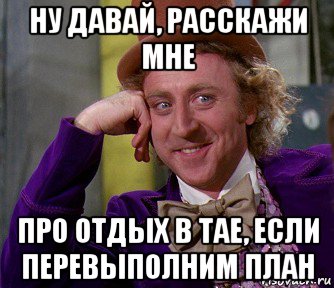 НУ ДАВАЙ, РАССКАЖИ МНЕ

ПРО ОТДЫХ В ТАЕ, ЕСЛИ ПЕРЕВЫПОЛНИМ ПЛАН

risovach.ru